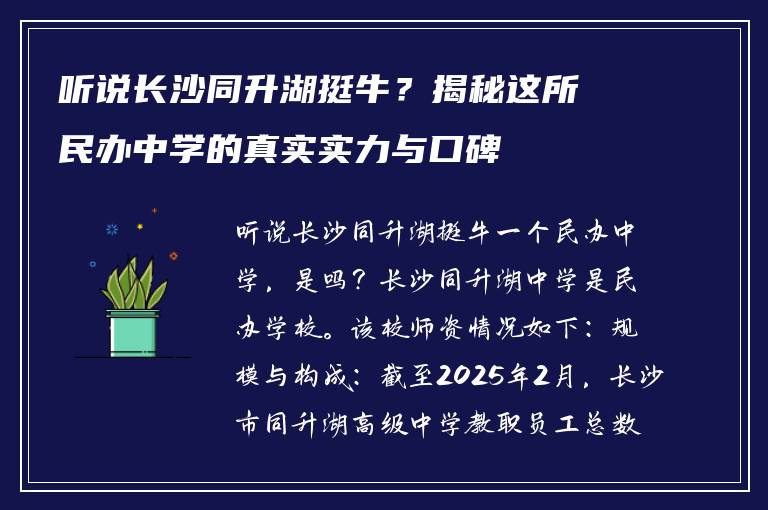 听说长沙同升湖挺牛？揭秘这所民办中学的真实实力与口碑

听说长沙同升湖挺牛一个民办中学，是吗？长沙同升湖中学是民办学校。该校师资情况如下：规模与构成：截至2025年2月，长沙市同升湖高级中学教职员工总数